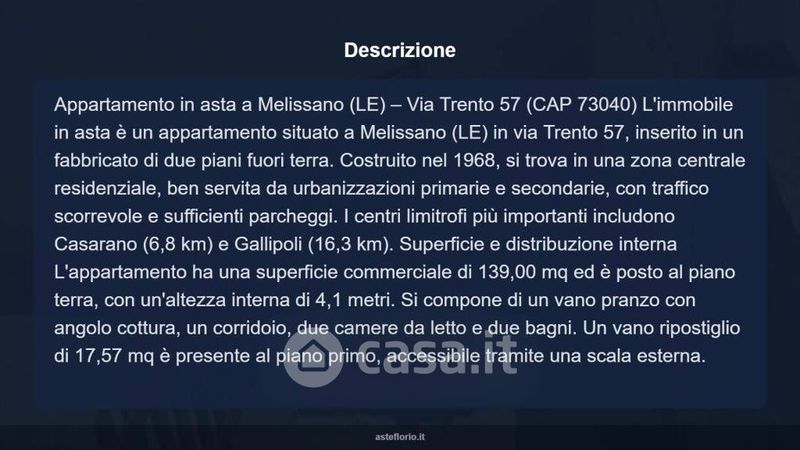 Descrizione

Appartamento in asta a Melissano (LE) – Via Trento 57 (CAP 73040) L'immobile in asta è un appartamento situato a Melissano (LE) in via Trento 57, inserito in un fabbricato di due piani fuori terra. Costruito nel 1968, si trova in una zona centrale residenziale, ben servita da urbanizzazioni primarie e secondarie, con traffico scorrevole e sufficienti parcheggi. I centri limitrofi più importanti includono Casarano (6,8 km) e Gallipoli (16,3 km). Superficie e distribuzione interna L'appartamento ha una superficie commerciale di 139,00 mq ed è posto al piano terra, con un'altezza interna di 4,1 metri. Si compone di un vano pranzo con angolo cottura, un corridoio, due camere da letto e due bagni. Un vano ripostiglio di 17,57 mq è presente al piano primo, accessibile tramite una scala esterna.

asteflorio.it

casa.it